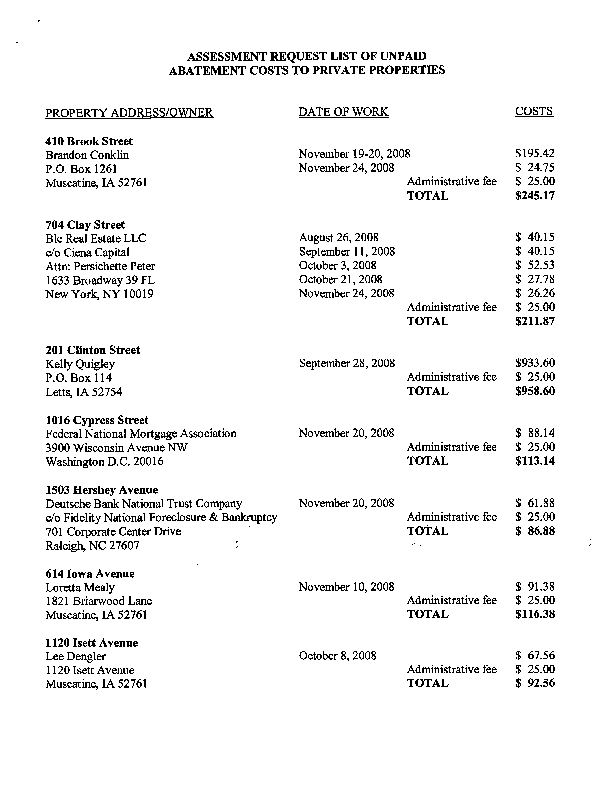 ASSESSMENT REQUEST LIST OF UNPAID
ABATEMENT COSTS TO PRIVATE PROPERTIES

| PROPERTY ADDRESS/OWNER | DATE OF WORK | | COSTS |
|---|---|---|---|
| **410 Brook Street** | | | |
| Brandon Conklin | November 19-20, 2008 | | $195.42 |
| P.O. Box 1261 | November 24, 2008 | | $ 24.75 |
| Muscatine, IA 52761 | | Administrative fee | $ 25.00 |
| | | **TOTAL** | **$245.17** |
| **704 Clay Street** | | | |
| Blc Real Estate LLC | August 26, 2008 | | $ 40.15 |
| c/o Ciena Capital | September 11, 2008 | | $ 40.15 |
| Attn: Persichette Peter | October 3, 2008 | | $ 52.53 |
| 1633 Broadway 39 FL | October 21, 2008 | | $ 27.78 |
| New York, NY 10019 | November 24, 2008 | | $ 26.26 |
| | | Administrative fee | $ 25.00 |
| | | **TOTAL** | **$211.87** |
| **201 Clinton Street** | | | |
| Kelly Quigley | September 28, 2008 | | $933.60 |
| P.O. Box 114 | | Administrative fee | $ 25.00 |
| Letts, IA 52754 | | **TOTAL** | **$958.60** |
| **1016 Cypress Street** | | | |
| Federal National Mortgage Association | November 20, 2008 | | $ 88.14 |
| 3900 Wisconsin Avenue NW | | Administrative fee | $ 25.00 |
| Washington D.C. 20016 | | **TOTAL** | **$113.14** |
| **1503 Hershey Avenue** | | | |
| Deutsche Bank National Trust Company | November 20, 2008 | | $ 61.88 |
| c/o Fidelity National Foreclosure & Bankruptcy | | Administrative fee | $ 25.00 |
| 701 Corporate Center Drive | | **TOTAL** | **$ 86.88** |
| Raleigh, NC 27607 | | | |
| **614 Iowa Avenue** | | | |
| Loretta Mealy | November 10, 2008 | | $ 91.38 |
| 1821 Briarwood Lane | | Administrative fee | $ 25.00 |
| Muscatine, IA 52761 | | **TOTAL** | **$116.38** |
| **1120 Isett Avenue** | | | |
| Lee Dengler | October 8, 2008 | | $ 67.56 |
| 1120 Isett Avenue | | Administrative fee | $ 25.00 |
| Muscatine, IA 52761 | | **TOTAL** | **$ 92.56** |